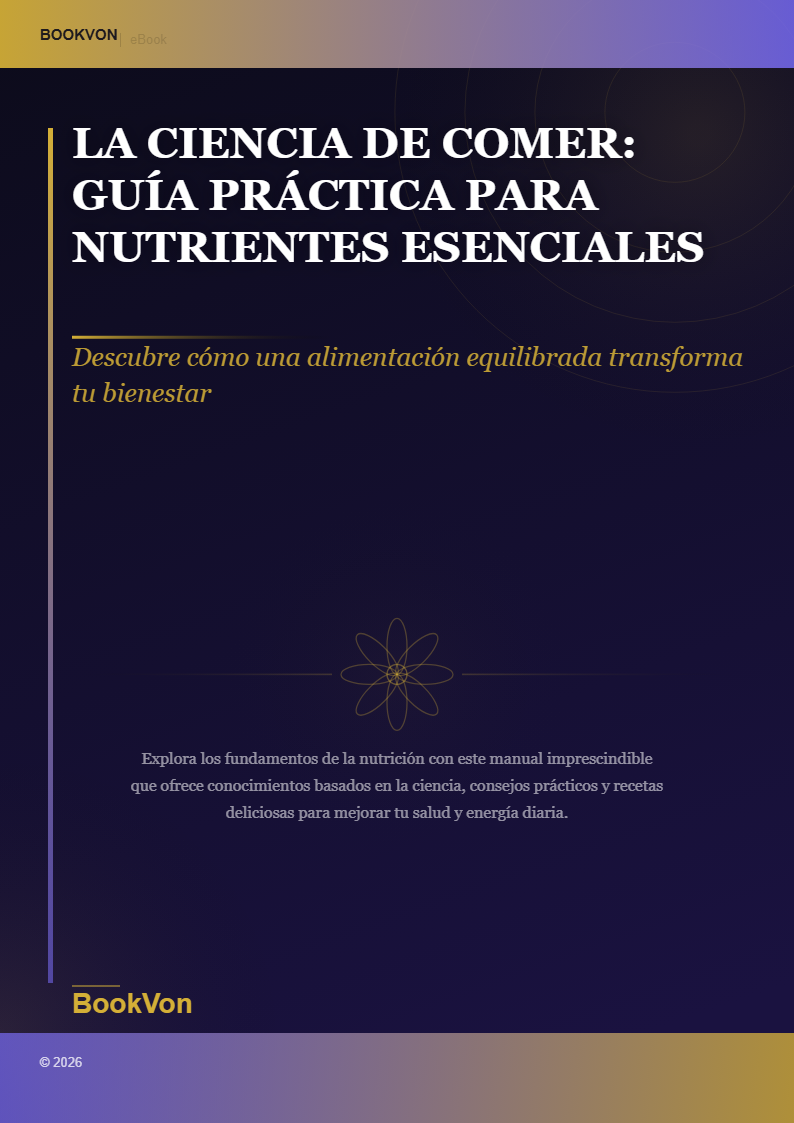 BOOKVON | eBook

LA CIENCIA DE COMER: GUÍA PRÁCTICA PARA NUTRIENTES ESENCIALES

Descubre cómo una alimentación equilibrada transforma tu bienestar

Explora los fundamentos de la nutrición con este manual imprescindible que ofrece conocimientos basados en la ciencia, consejos prácticos y recetas deliciosas para mejorar tu salud y energía diaria.

BookVon

© 2026